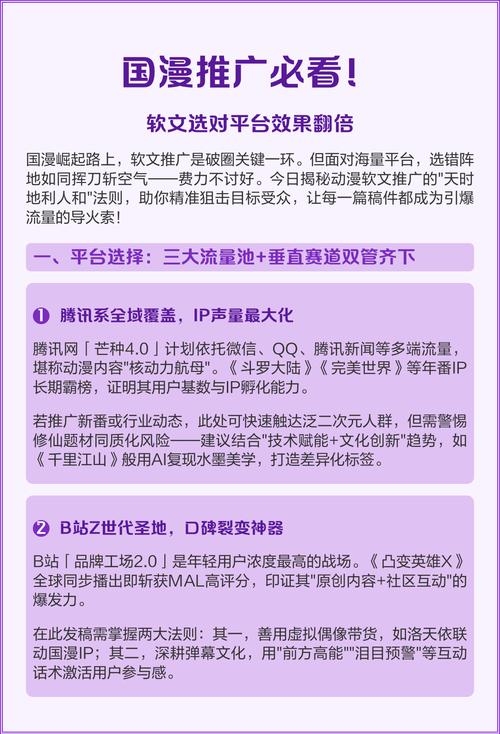 国漫推广必看！

软文选对平台效果翻倍

国漫崛起路上，软文推广是破圈关键一环。但面对海量平台，选错阵地如同挥刀斩空气——费力不讨好。今日揭秘动漫软文推广的"天时地利人和"法则，助你精准狙击目标受众，让每一篇稿件都成为引爆流量的导火索！

一、平台选择：三大流量池+垂直赛道双管齐下

❶ 腾讯系全域覆盖，IP声量最大化

腾讯网「芒种4.0」计划依托微信、QQ、腾讯新闻等多端流量，堪称动漫内容"核动力航母"。《斗罗大陆》《完美世界》等年番IP长期霸榜，证明其用户基数与IP孵化能力。

若推广新番或行业动态，此处可快速触达泛二次元人群，但需警惕修仙题材同质化风险——建议结合"技术赋能+文化创新"趋势，如《千里江山》般用AI复现水墨美学，打造差异化标签。

❷ B站Z世代圣地，口碑裂变神器

B站「品牌工场2.0」是年轻用户浓度最高的战场。《凸变英雄X》全球同步播出即斩获MAL高评分，印证其"原创内容+社区互动"的爆发力。

在此发稿需掌握两大法则：其一，善用虚拟偶像带货，如洛天依联动国漫IP；其二，深耕弹幕文化，用"前方高能""泪目预警"等互动话术激活用户参与感。